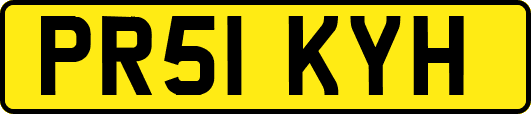 PR51 KYH